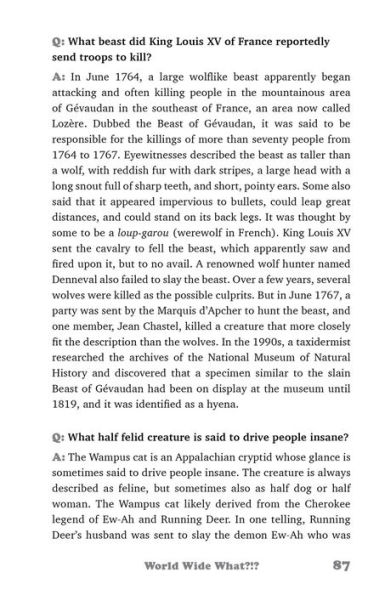 Q: What beast did King Louis XV of France reportedly send troops to kill?

A: In June 1764, a large wolflike beast apparently began attacking and often killing people in the mountainous area of Gévaudan in the southeast of France, an area now called Lozère. Dubbed the Beast of Gévaudan, it was said to be responsible for the killings of more than seventy people from 1764 to 1767. Eyewitnesses described the beast as taller than a wolf, with reddish fur with dark stripes, a large head with a long snout full of sharp teeth, and short, pointy ears. Some also said that it appeared impervious to bullets, could leap great distances, and could stand on its back legs. It was thought by some to be a loup-garou (werewolf in French). King Louis XV sent the cavalry to fell the beast, which apparently saw and fired upon it, but to no avail. A renowned wolf hunter named Denneval also failed to slay the beast. Over a few years, several wolves were killed as the possible culprits. But in June 1767, a party was sent by the Marquis d'Apcher to hunt the beast, and one member, Jean Chastel, killed a creature that more closely fit the description than the wolves. In the 1990s, a taxidermist researched the archives of the National Museum of Natural History and discovered that a specimen similar to the slain Beast of Gévaudan had been on display at the museum until 1819, and it was identified as a hyena.

Q: What half felid creature is said to drive people insane?

A: The Wampus cat is an Appalachian cryptid whose glance is sometimes said to drive people insane. The creature is always described as feline, but sometimes also as half dog or half woman. The Wampus cat likely derived from the Cherokee legend of Ew-Ah and Running Deer. In one telling, Running Deer's husband was sent to slay the demon Ew-Ah who was

World Wide What?!? 87